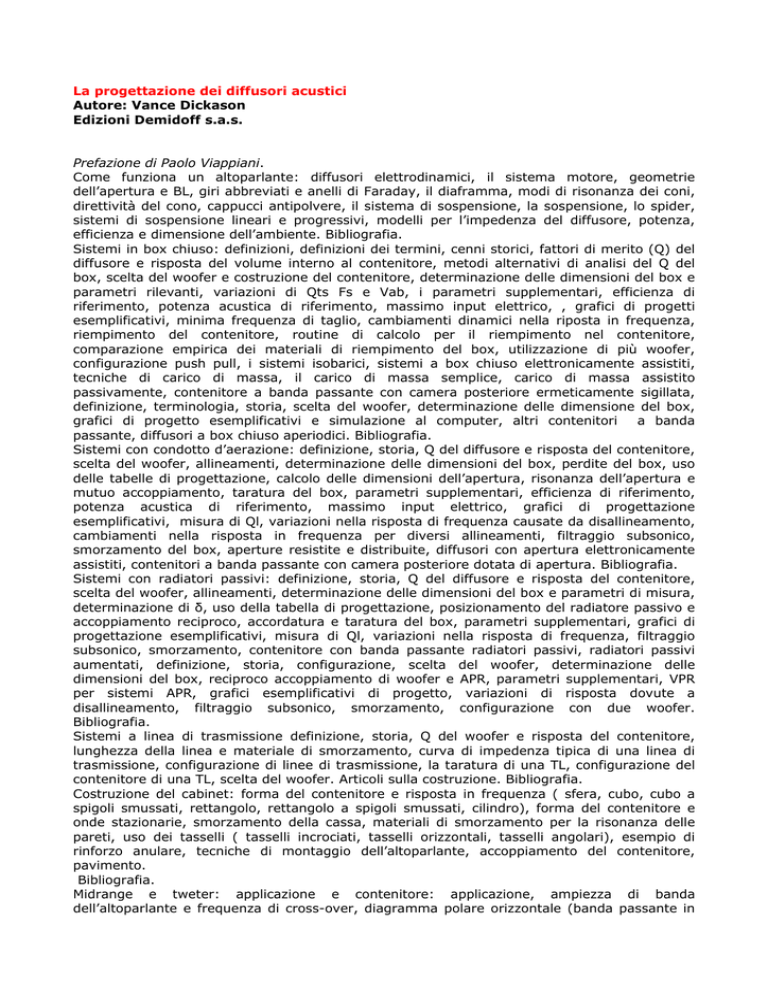 La progettazione dei diffusori acustici
Autore: Vance Dickason
Edizioni Demidoff s.a.s.

Prefazione di Paolo Viappiani.
Come funziona un altoparlante: diffusori elettrodinamici, il sistema motore, geometrie dell'apertura e BL, giri abbreviati e anelli di Faraday, il diaframma, modi di risonanza dei coni, direttività del cono, cappucci antipolvere, il sistema di sospensione, la sospensione, lo spider, sistemi di sospensione lineari e progressivi, modelli per l'impedenza del diffusore, potenza, efficienza e dimensione dell'ambiente. Bibliografia.
Sistemi in box chiuso: definizioni, definizioni dei termini, cenni storici, fattori di merito (Q) del diffusore e risposta del volume interno al contenitore, metodi alternativi di analisi del Q del box, scelta del woofer e costruzione del contenitore, determinazione delle dimensioni del box e parametri rilevanti, variazioni di Qts Fs e Vab, i parametri supplementari, efficienza di riferimento, potenza acustica di riferimento, massimo input elettrico, , grafici di progetti esemplificativi, minima frequenza di taglio, cambiamenti dinamici nella riposta in frequenza, riempimento del contenitore, routine di calcolo per il riempimento nel contenitore, comparazione empirica dei materiali di riempimento del box, utilizzazione di più woofer, configurazione push pull, i sistemi isobarici, sistemi a box chiuso elettronicamente assistiti, tecniche di carico di massa, il carico di massa semplice, carico di massa assistito passivamente, contenitore a banda passante con camera posteriore ermeticamente sigillata, definizione, terminologia, storia, scelta del woofer, determinazione delle dimensione del box, grafici di progetto esemplificativi e simulazione al computer, altri contenitori a banda passante, diffusori a box chiuso aperiodici. Bibliografia.
Sistemi con condotto d'aerazione: definizione, storia, Q del diffusore e risposta del contenitore, scelta del woofer, allineamenti, determinazione delle dimensioni del box, perdite del box, uso delle tabelle di progettazione, calcolo delle dimensioni dell'apertura, risonanza dell'apertura e mutuo accoppiamento, taratura del box, parametri supplementari, efficienza di riferimento, potenza acustica di riferimento, massimo input elettrico, grafici di progettazione esemplificativi, misura di Ql, variazioni nella risposta di frequenza causate da disallineamento, cambiamenti nella risposta in frequenza per diversi allineamenti, filtraggio subsonico, smorzamento del box, aperture resistite e distribuite, diffusori con apertura elettronicamente assistiti, contenitori a banda passante con camera posteriore dotata di apertura. Bibliografia.
Sistemi con radiatori passivi: definizione, storia, Q del diffusore e risposta del contenitore, scelta del woofer, allineamenti, determinazione delle dimensioni del box e parametri di misura, determinazione di δ, uso della tabella di progettazione, posizionamento del radiatore passivo e accoppiamento reciproco, accordatura e taratura del box, parametri supplementari, grafici di progettazione esemplificativi, misura di Ql, variazioni nella risposta di frequenza, filtraggio subsonico, smorzamento, contenitore con banda passante radiatori passivi, radiatori passivi aumentati, definizione, storia, configurazione, scelta del woofer, determinazione delle dimensioni del box, reciproco accoppiamento di woofer e APR, parametri supplementari, VPR per sistemi APR, grafici esemplificativi di progetto, variazioni di risposta dovute a disallineamento, filtraggio subsonico, smorzamento, configurazione con due woofer. Bibliografia.
Sistemi a linea di trasmissione definizione, storia, Q del woofer e risposta del contenitore, lunghezza della linea e materiale di smorzamento, curva di impedenza tipica di una linea di trasmissione, configurazione di linee di trasmissione, la taratura di una TL, configurazione del contenitore di una TL, scelta del woofer. Articoli sulla costruzione. Bibliografia.
Costruzione del cabinet: forma del contenitore e risposta in frequenza ( sfera, cubo, cubo a spigoli smussati, rettangolo, rettangolo a spigoli smussati, cilindro), forma del contenitore e onde stazionarie, smorzamento della cassa, materiali di smorzamento per la risonanza delle pareti, uso dei tasselli ( tasselli incrociati, tasselli orizzontali, tasselli angolari), esempio di rinforzo anulare, tecniche di montaggio dell'altoparlante, accoppiamento del contenitore, pavimento.
Bibliografia.
Midrange e tweter: applicazione e contenitore: applicazione, ampiezza di banda dell'altoparlante e frequenza di cross-over, diagramma polare orizzontale (banda passante in